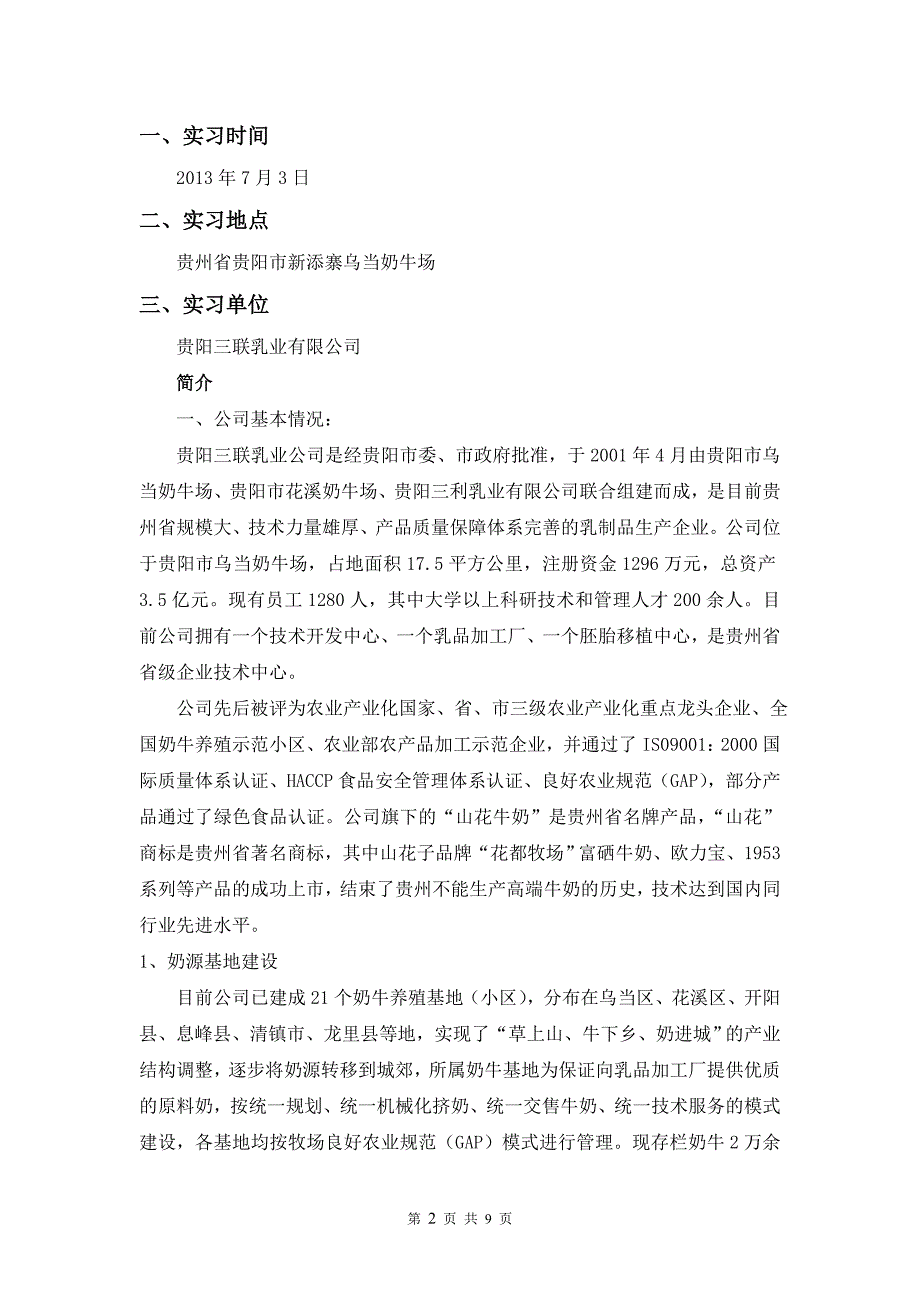 一、实习时间

2013 年 7 月 3 日

二、实习地点

贵州省贵阳市新添寨乌当奶牛场

三、实习单位

贵阳三联乳业有限公司

简介

一、公司基本情况：

贵阳三联乳业公司是经贵阳市委、市政府批准，于 2001 年 4 月由贵阳市乌当奶牛场、贵阳市花溪奶牛场、贵阳三利乳业有限公司联合组建而成，是目前贵州省规模大、技术力量雄厚、产品质量保障体系完善的乳制品生产企业。公司位于贵阳市乌当奶牛场，占地面积 17.5 平方公里，注册资金 1296 万元，总资产 3.5 亿元。现有员工 1280 人，其中大学以上科研技术和管理人才 200 余人。目前公司拥有一个技术开发中心、一个乳品加工厂、一个胚胎移植中心，是贵州省省级企业技术中心。

公司先后被评为农业产业化国家、省、市三级农业产业化重点龙头企业、全国奶牛养殖示范小区、农业部农产品加工示范企业，并通过了 ISO9001：2000 国际质量体系认证、HACCP 食品安全管理体系认证、良好农业规范（GAP），部分产品通过了绿色食品认证。公司旗下的“山花牛奶”是贵州省名牌产品，“山花”商标是贵州省著名商标，其中山花子品牌“花都牧场”富硒牛奶、欧力宝、1953 系列等产品的成功上市，结束了贵州不能生产高端牛奶的历史，技术达到国内同行业先进水平。

1、奶源基地建设

目前公司已建成 21 个奶牛养殖基地（小区），分布在乌当区、花溪区、开阳县、息峰县、清镇市、龙里县等地，实现了“草上山、牛下乡、奶进城”的产业结构调整，逐步将奶源转移到城郊，所属奶牛基地为保证向乳品加工厂提供优质的原料奶，按统一规划、统一机械化挤奶、统一交售牛奶、统一技术服务的模式建设，各基地均按牧场良好农业规范（GAP）模式进行管理。现存栏奶牛 2 万余

第 2 页 共 9 页